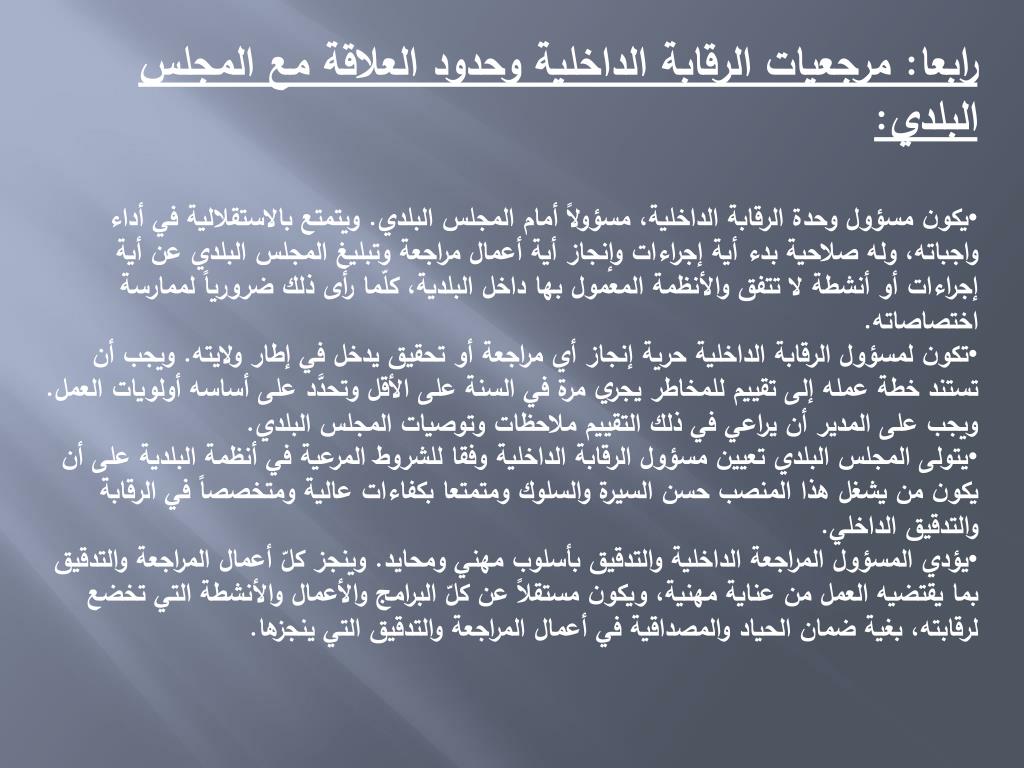 رابعا: مرجعيات الرقابة الداخلية وحدود العلاقة مع المجلس البلدي:

•يكون مسؤول وحدة الرقابة الداخلية، مسؤولاً أمام المجلس البلدي. ويتمتع بالاستقلالية في أداء واجباته، وله صلاحية بدء أية إجراءات وإنجاز أية أعمال مراجعة وتبليغ المجلس البلدي عن أية إجراءات أو أنشطة لا تتفق والأنظمة المعمول بها داخل البلدية، كلّما رأى ذلك ضرورياً لممارسة اختصاصاته.
•تكون لمسؤول الرقابة الداخلية حرية إنجاز أي مراجعة أو تحقيق يدخل في إطار ولايته. ويجب أن تستند خطة عمله إلى تقييم للمخاطر يجري مرة في السنة على الأقل وتحدَّد على أساسه أولويات العمل. ويجب على المدير أن يراعي في ذلك التقييم ملاحظات وتوصيات المجلس البلدي.
•يتولى المجلس البلدي تعيين مسؤول الرقابة الداخلية وفقا للشروط المرعية في أنظمة البلدية على أن يكون من يشغل هذا المنصب حسن السيرة والسلوك ومتمتعا بكفاءات عالية ومتخصصاً في الرقابة والتدقيق الداخلي.
•يؤدي المسؤول المراجعة الداخلية والتدقيق بأسلوب مهني ومحايد. وينجز كلّ أعمال المراجعة والتدقيق بما يقتضيه العمل من عناية مهنية، ويكون مستقلاً عن كلّ البرامج والأعمال والأنشطة التي تخضع لرقابته، بغية ضمان الحياد والمصداقية في أعمال المراجعة والتدقيق التي ينجزها.